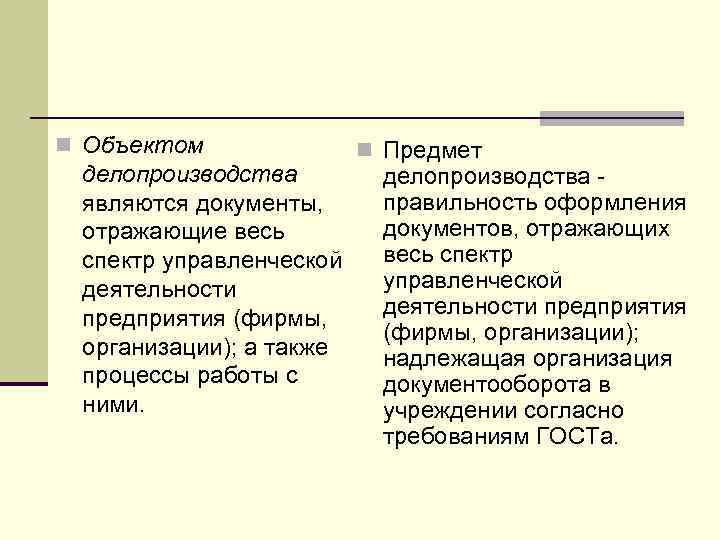 Объектом делопроизводства являются документы, отражающие весь спектр управленческой деятельности предприятия (фирмы, организации); а также процессы работы с ними.

Предмет делопроизводства - правильность оформления документов, отражающих весь спектр управленческой деятельности предприятия (фирмы, организации); надлежащая организация документооборота в учреждении согласно требованиям ГОСТа.